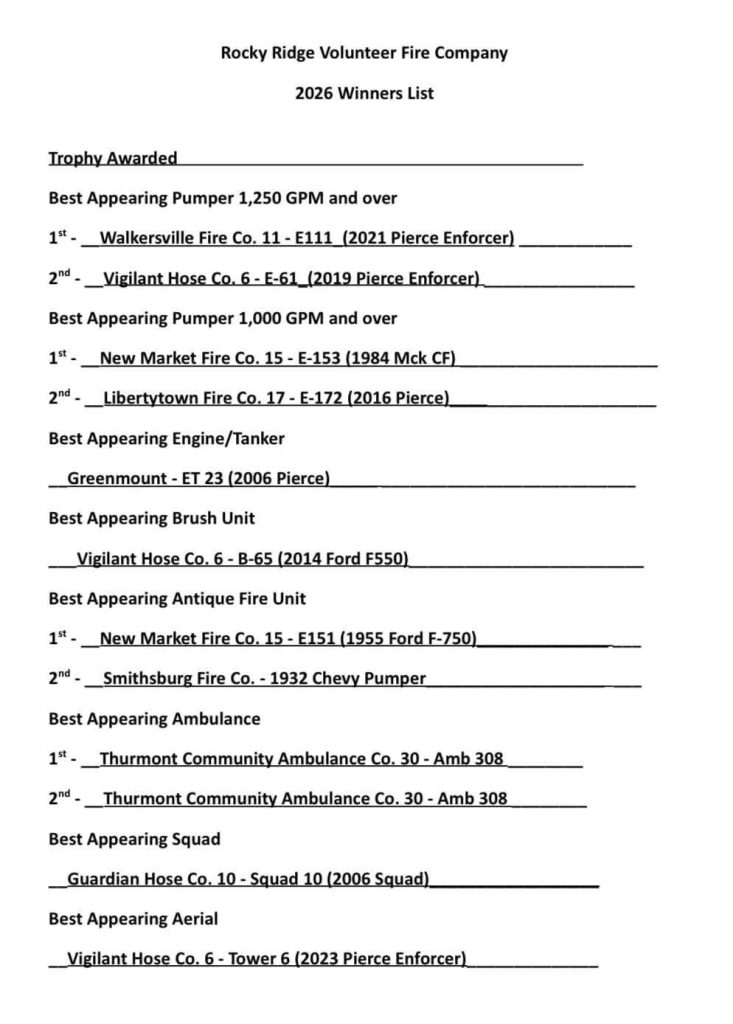 Rocky Ridge Volunteer Fire Company

2026 Winners List

Trophy Awarded

Best Appearing Pumper 1,250 GPM and over

1$^{st}$ - Walkersville Fire Co. 11 - E111 (2021 Pierce Enforcer)

2$^{nd}$ - Vigilant Hose Co. 6 - E-61 (2019 Pierce Enforcer)

Best Appearing Pumper 1,000 GPM and over

1$^{st}$ - New Market Fire Co. 15 - E-153 (1984 Mck CF)

2$^{nd}$ - Libertytown Fire Co. 17 - E-172 (2016 Pierce)

Best Appearing Engine/Tanker

Greenmount - ET 23 (2006 Pierce)

Best Appearing Brush Unit

Vigilant Hose Co. 6 - B-65 (2014 Ford F550)

Best Appearing Antique Fire Unit

1$^{st}$ - New Market Fire Co. 15 - E151 (1955 Ford F-750)

2$^{nd}$ - Smithsburg Fire Co. - 1932 Chevy Pumper

Best Appearing Ambulance

1$^{st}$ - Thurmont Community Ambulance Co. 30 - Amb 308

2$^{nd}$ - Thurmont Community Ambulance Co. 30 - Amb 308

Best Appearing Squad

Guardian Hose Co. 10 - Squad 10 (2006 Squad)

Best Appearing Aerial

Vigilant Hose Co. 6 - Tower 6 (2023 Pierce Enforcer)